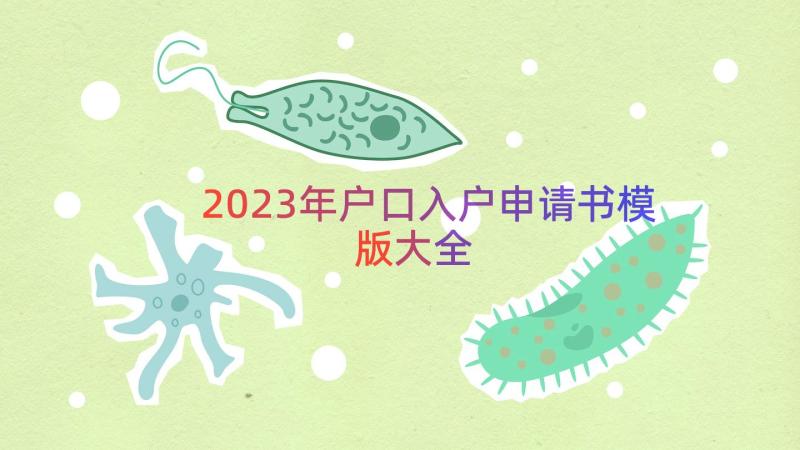 2023年户口入户申请书模版大全